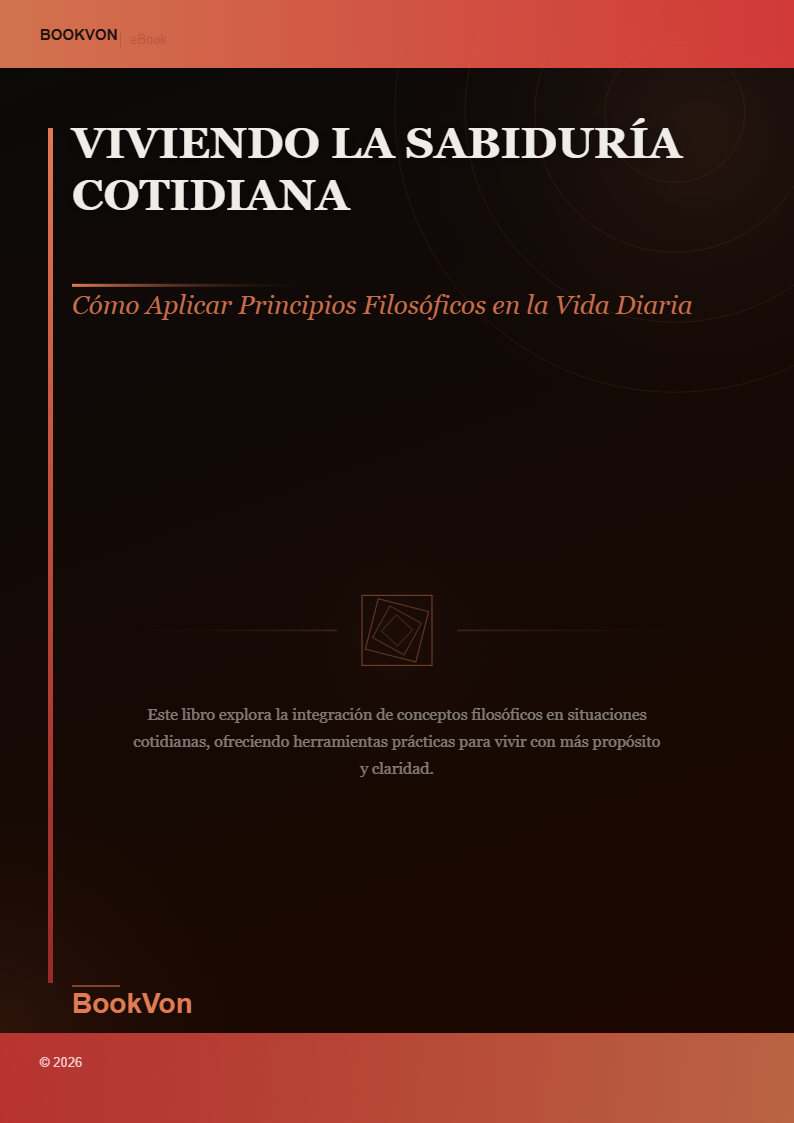 BOOKVON | eBook

VIVIENDO LA SABIDURÍA COTIDIANA

Cómo Aplicar Principios Filosóficos en la Vida Diaria

Este libro explora la integración de conceptos filosóficos en situaciones cotidianas, ofreciendo herramientas prácticas para vivir con más propósito y claridad.

BookVon

© 2026